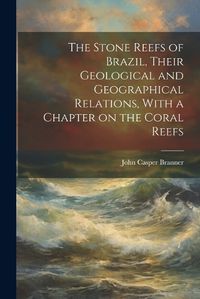 The Stone Reefs of Brazil, Their Geological and Geographical Relations, With a Chapter on the Coral Reefs

John Casper Branner